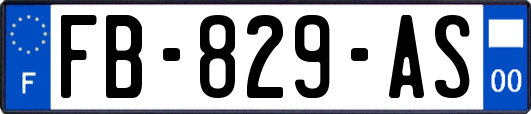 F

FB-829-AS

00